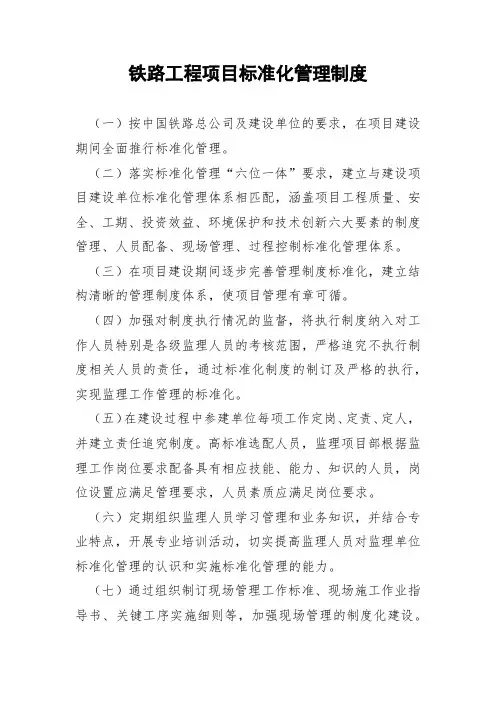 铁路工程项目标准化管理制度

（一）按中国铁路总公司及建设单位的要求，在项目建设期间全面推行标准化管理。

（二）落实标准化管理“六位一体”要求，建立与建设项目建设单位标准化管理体系相匹配，涵盖项目工程质量、安全、工期、投资效益、环境保护和技术创新六大要素的制度管理、人员配备、现场管理、过程控制标准化管理体系。

（三）在项目建设期间逐步完善管理制度标准化，建立结构清晰的管理制度体系，使项目管理有章可循。

（四）加强对制度执行情况的监督，将执行制度纳入对工作人员特别是各级监理人员的考核范围，严格追究不执行制度相关人员的责任，通过标准化制度的制订及严格的执行，实现监理工作管理的标准化。

（五）在建设过程中参建单位每项工作定岗、定责、定人，并建立责任追究制度。高标准选配人员，监理项目部根据监理工作岗位要求配备具有相应技能、能力、知识的人员，岗位设置应满足管理要求，人员素质应满足岗位要求。

（六）定期组织监理人员学习管理和业务知识，并结合专业特点，开展专业培训活动，切实提高监理人员对监理单位标准化管理的认识和实施标准化管理的能力。

（七）通过组织制订现场管理工作标准、现场施工作业指导书、关键工序实施细则等，加强现场管理的制度化建设。